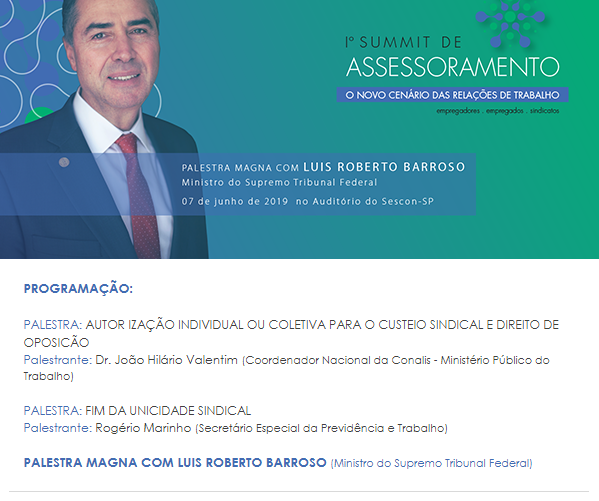 Iº SUMMIT DE
ASSESSORAMENTO
O NOVO CENÁRIO DAS RELAÇÕES DE TRABALHO
empregadores . empregados . sindicatos

PALESTRA MAGNA COM LUIS ROBERTO BARROSO
Ministro do Supremo Tribunal Federal
07 de junho de 2019 no Auditório do Sescon-SP

PROGRAMAÇÃO:

PALESTRA: AUTOR IZAÇÃO INDIVIDUAL OU COLETIVA PARA O CUSTEIO SINDICAL E DIREITO DE OPOSIÇÃO
Palestrante: Dr. João Hilário Valentim (Coordenador Nacional da Conalis - Ministério Público do Trabalho)

PALESTRA: FIM DA UNICIDADE SINDICAL
Palestrante: Rogério Marinho (Secretário Especial da Previdência e Trabalho)

PALESTRA MAGNA COM LUIS ROBERTO BARROSO (Ministro do Supremo Tribunal Federal)